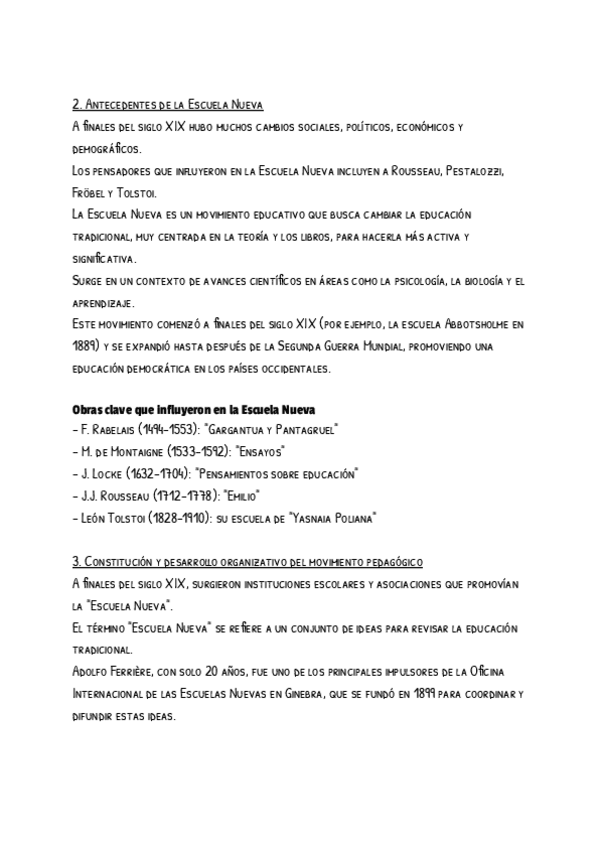 2. Antecedentes de la Escuela Nueva

A finales del siglo XIX hubo muchos cambios sociales, políticos, económicos y demográficos.
Los pensadores que influyeron en la Escuela Nueva incluyen a Rousseau, Pestalozzi, Fröbel y Tolstoi.
La Escuela Nueva es un movimiento educativo que busca cambiar la educación tradicional, muy centrada en la teoría y los libros, para hacerla más activa y significativa.
Surge en un contexto de avances científicos en áreas como la psicología, la biología y el aprendizaje.
Este movimiento comenzó a finales del siglo XIX (por ejemplo, la escuela Abbotsholme en 1889) y se expandió hasta después de la Segunda Guerra Mundial, promoviendo una educación democrática en los países occidentales.

Obras clave que influyeron en la Escuela Nueva
- F. Rabelais (1494-1553): "Gargantua y Pantagruel"
- M. de Montaigne (1533-1592): "Ensayos"
- J. Locke (1632-1704): "Pensamientos sobre educación"
- J.J. Rousseau (1712-1778): "Emilio"
- León Tolstoi (1828-1910): su escuela de "Yasnaia Poliana"

3. Constitución y desarrollo organizativo del movimiento pedagógico

A finales del siglo XIX, surgieron instituciones escolares y asociaciones que promovían la "Escuela Nueva".
El término "Escuela Nueva" se refiere a un conjunto de ideas para revisar la educación tradicional.
Adolfo Ferrière, con solo 20 años, fue uno de los principales impulsores de la Oficina Internacional de las Escuelas Nuevas en Ginebra, que se fundó en 1899 para coordinar y difundir estas ideas.